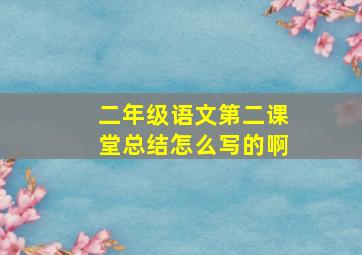 二年级语文第二课堂总结怎么写的啊